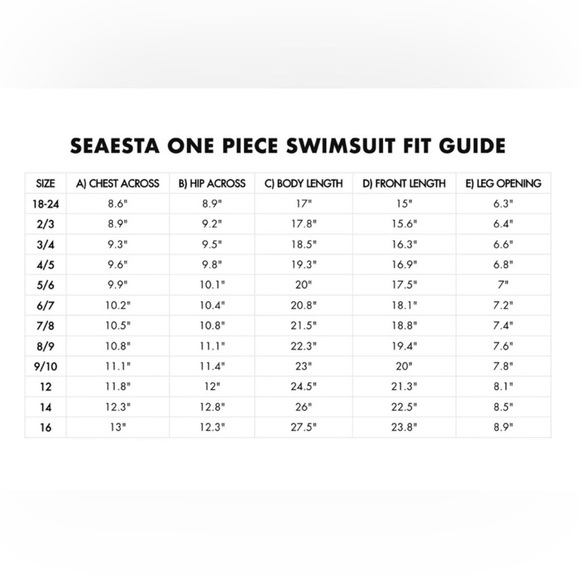 SEAESTA ONE PIECE SWIMSUIT FIT GUIDE

| SIZE | A) CHEST ACROSS | B) HIP ACROSS | C) BODY LENGTH | D) FRONT LENGTH | E) LEG OPENING |
|---|---|---|---|---|---|
| 18-24 | 8.6" | 8.9" | 17" | 15" | 6.3" |
| 2/3 | 8.9" | 9.2" | 17.8" | 15.6" | 6.4" |
| 3/4 | 9.3" | 9.5" | 18.5" | 16.3" | 6.6" |
| 4/5 | 9.6" | 9.8" | 19.3" | 16.9" | 6.8" |
| 5/6 | 9.9" | 10.1" | 20" | 17.5" | 7" |
| 6/7 | 10.2" | 10.4" | 20.8" | 18.1" | 7.2" |
| 7/8 | 10.5" | 10.8" | 21.5" | 18.8" | 7.4" |
| 8/9 | 10.8" | 11.1" | 22.3" | 19.4" | 7.6" |
| 9/10 | 11.1" | 11.4" | 23" | 20" | 7.8" |
| 12 | 11.8" | 12" | 24.5" | 21.3" | 8.1" |
| 14 | 12.3" | 12.8" | 26" | 22.5" | 8.5" |
| 16 | 13" | 12.3" | 27.5" | 23.8" | 8.9" |